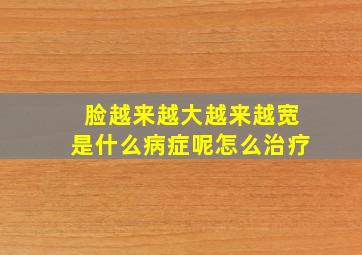 脸越来越大越来越宽
是什么病症呢怎么治疗